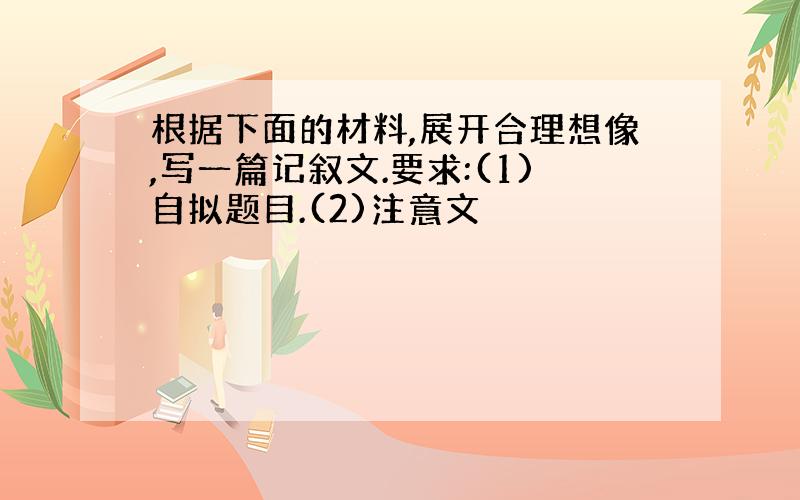 根据下面的材料,展开合理想像,写一篇记叙文.要求:(1)自拟题目.(2)注意文